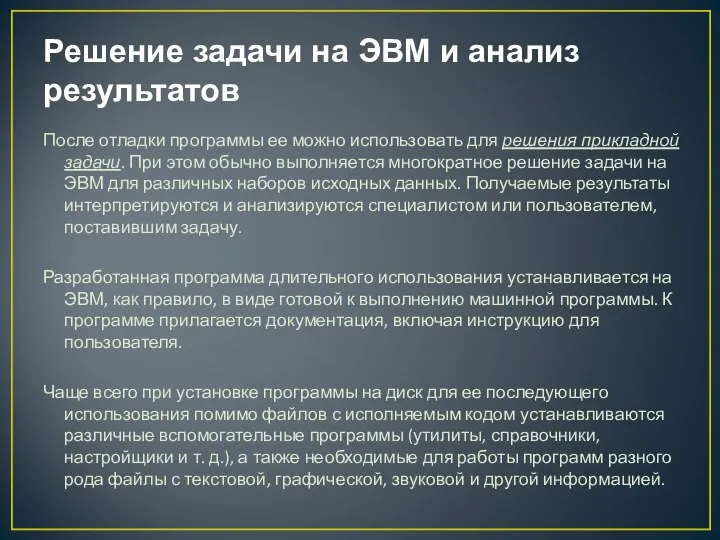 Решение задачи на ЭВМ и анализ результатов

После отладки программы ее можно использовать для решения прикладной задачи. При этом обычно выполняется многократное решение задачи на ЭВМ для различных наборов исходных данных. Получаемые результаты интерпретируются и анализируются специалистом или пользователем, поставившим задачу.

Разработанная программа длительного использования устанавливается на ЭВМ, как правило, в виде готовой к выполнению машинной программы. К программе прилагается документация, включая инструкцию для пользователя.

Чаще всего при установке программы на диск для ее последующего использования помимо файлов с исполняемым кодом устанавливаются различные вспомогательные программы (утилиты, справочники, настройщики и т. д.), а также необходимые для работы программ разного рода файлы с текстовой, графической, звуковой и другой информацией.